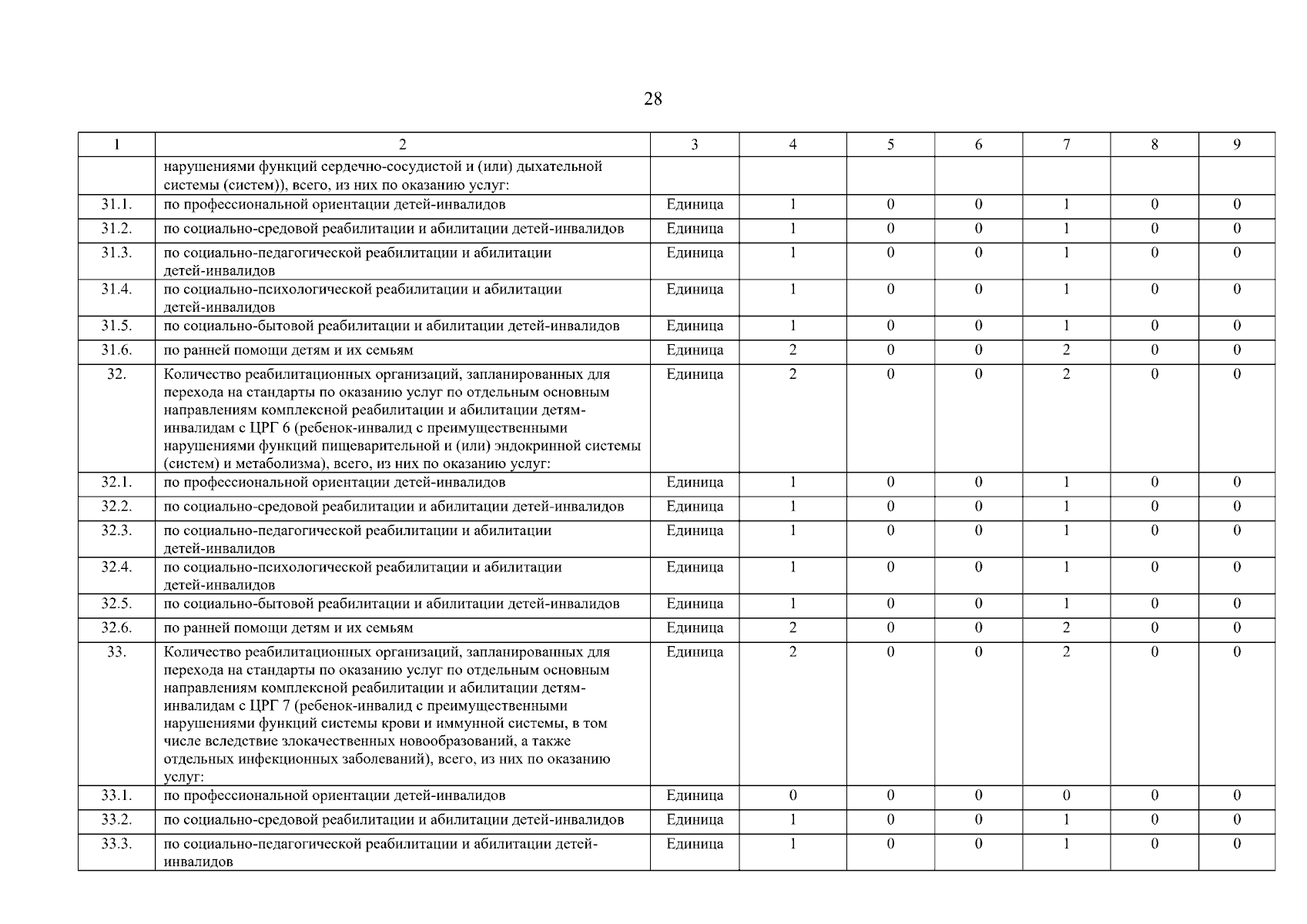 28

| 1 | 2 | 3 | 4 | 5 | 6 | 7 | 8 | 9 |
|---|---|---|---|---|---|---|---|---|
| | нарушениями функций сердечно-сосудистой и (или) дыхательной системы (систем)), всего, из них по оказанию услуг: | | | | | | | |
| 31.1. | по профессиональной ориентации детей-инвалидов | Единица | 1 | 0 | 0 | 1 | 0 | 0 |
| 31.2. | по социально-средовой реабилитации и абилитации детей-инвалидов | Единица | 1 | 0 | 0 | 1 | 0 | 0 |
| 31.3. | по социально-педагогической реабилитации и абилитации детей-инвалидов | Единица | 1 | 0 | 0 | 1 | 0 | 0 |
| 31.4. | по социально-психологической реабилитации и абилитации детей-инвалидов | Единица | 1 | 0 | 0 | 1 | 0 | 0 |
| 31.5. | по социально-бытовой реабилитации и абилитации детей-инвалидов | Единица | 1 | 0 | 0 | 1 | 0 | 0 |
| 31.6. | по ранней помощи детям и их семьям | Единица | 2 | 0 | 0 | 2 | 0 | 0 |
| 32. | Количество реабилитационных организаций, запланированных для перехода на стандарты по оказанию услуг по отдельным основным направлениям комплексной реабилитации и абилитации детям-инвалидам с ЦРГ 6 (ребенок-инвалид с преимущественными нарушениями функций пищеварительной и (или) эндокринной системы (систем) и метаболизма), всего, из них по оказанию услуг: | Единица | 2 | 0 | 0 | 2 | 0 | 0 |
| 32.1. | по профессиональной ориентации детей-инвалидов | Единица | 1 | 0 | 0 | 1 | 0 | 0 |
| 32.2. | по социально-средовой реабилитации и абилитации детей-инвалидов | Единица | 1 | 0 | 0 | 1 | 0 | 0 |
| 32.3. | по социально-педагогической реабилитации и абилитации детей-инвалидов | Единица | 1 | 0 | 0 | 1 | 0 | 0 |
| 32.4. | по социально-психологической реабилитации и абилитации детей-инвалидов | Единица | 1 | 0 | 0 | 1 | 0 | 0 |
| 32.5. | по социально-бытовой реабилитации и абилитации детей-инвалидов | Единица | 1 | 0 | 0 | 1 | 0 | 0 |
| 32.6. | по ранней помощи детям и их семьям | Единица | 2 | 0 | 0 | 2 | 0 | 0 |
| 33. | Количество реабилитационных организаций, запланированных для перехода на стандарты по оказанию услуг по отдельным основным направлениям комплексной реабилитации и абилитации детям-инвалидам с ЦРГ 7 (ребенок-инвалид с преимущественными нарушениями функций системы крови и иммунной системы, в том числе вследствие злокачественных новообразований, а также отдельных инфекционных заболеваний), всего, из них по оказанию услуг: | Единица | 2 | 0 | 0 | 2 | 0 | 0 |
| 33.1. | по профессиональной ориентации детей-инвалидов | Единица | 0 | 0 | 0 | 0 | 0 | 0 |
| 33.2. | по социально-средовой реабилитации и абилитации детей-инвалидов | Единица | 1 | 0 | 0 | 1 | 0 | 0 |
| 33.3. | по социально-педагогической реабилитации и абилитации детей-инвалидов | Единица | 1 | 0 | 0 | 1 | 0 | 0 |